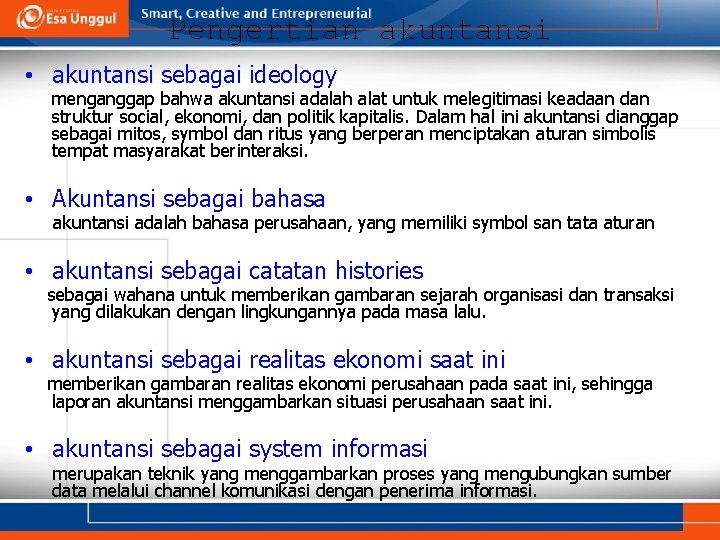 Esa Unggul

Smart, Creative and Entrepreneurial

Pengertian akuntansi

• akuntansi sebagai ideology
menganggap bahwa akuntansi adalah alat untuk melegitimasi keadaan dan struktur social, ekonomi, dan politik kapitalis. Dalam hal ini akuntansi dianggap sebagai mitos, symbol dan ritus yang berperan menciptakan aturan simbolis tempat masyarakat berinteraksi.

• Akuntansi sebagai bahasa
akuntansi adalah bahasa perusahaan, yang memiliki symbol san tata aturan

• akuntansi sebagai catatan histories
sebagai wahana untuk memberikan gambaran sejarah organisasi dan transaksi yang dilakukan dengan lingkungannya pada masa lalu.

• akuntansi sebagai realitas ekonomi saat ini
memberikan gambaran realitas ekonomi perusahaan pada saat ini, sehingga laporan akuntansi menggambarkan situasi perusahaan saat ini.

• akuntansi sebagai system informasi
merupakan teknik yang menggambarkan proses yang mengubungkan sumber data melalui channel komunikasi dengan penerima informasi.